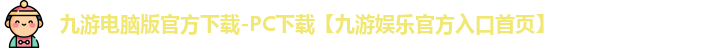 九游电脑版官方下载-PC下载【九游娱乐官方入口首页】